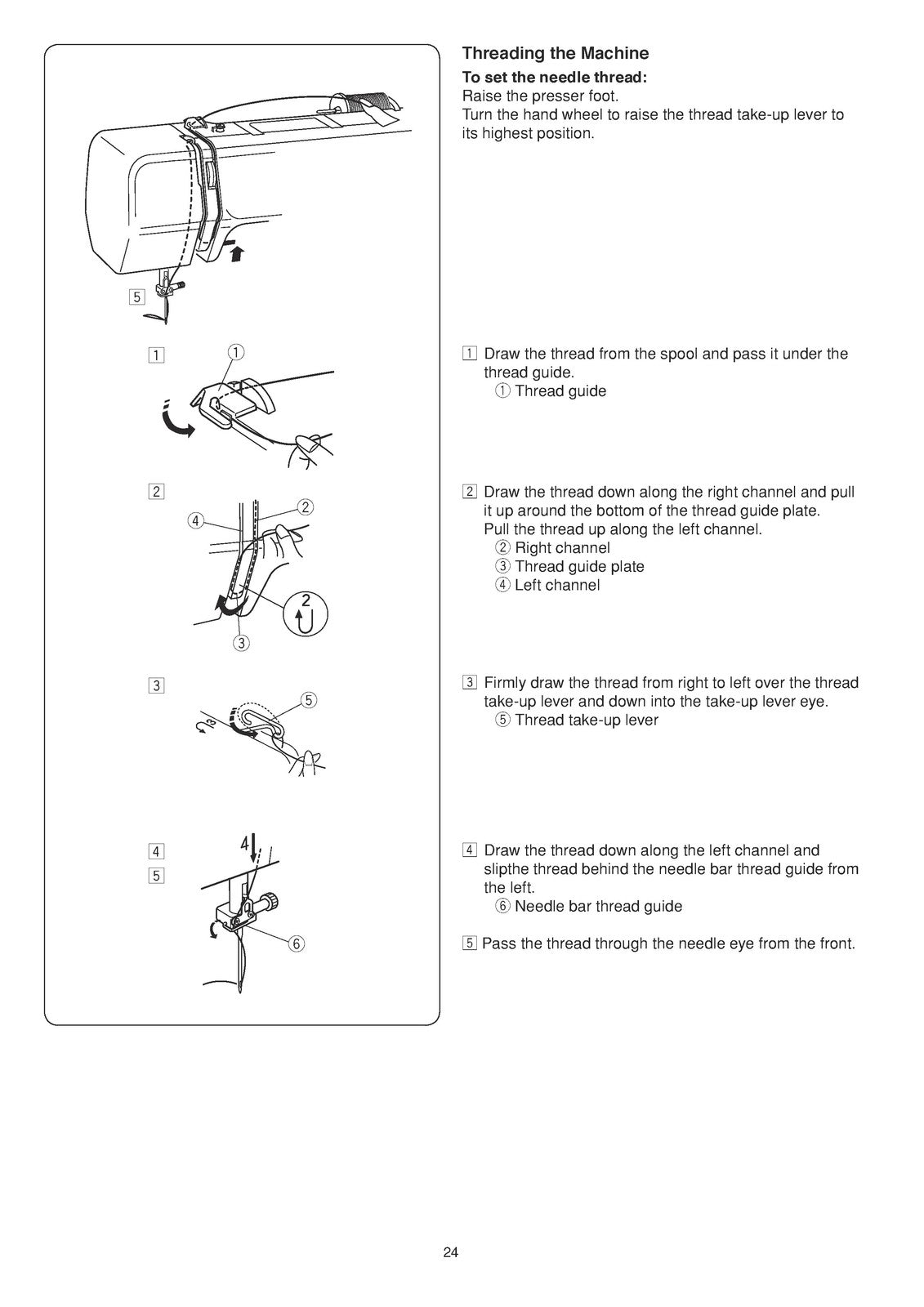 5

1 ①

2 ② ④ 2 ③

3 ⑤ 3

4 5 4 ⑥

Threading the Machine

To set the needle thread:
Raise the presser foot.
Turn the hand wheel to raise the thread take-up lever to its highest position.

1 Draw the thread from the spool and pass it under the thread guide.
① Thread guide

2 Draw the thread down along the right channel and pull it up around the bottom of the thread guide plate.
Pull the thread up along the left channel.
② Right channel
③ Thread guide plate
④ Left channel

3 Firmly draw the thread from right to left over the thread take-up lever and down into the take-up lever eye.
⑤ Thread take-up lever

4 Draw the thread down along the left channel and slipthe thread behind the needle bar thread guide from the left.
⑥ Needle bar thread guide

5 Pass the thread through the needle eye from the front.

24